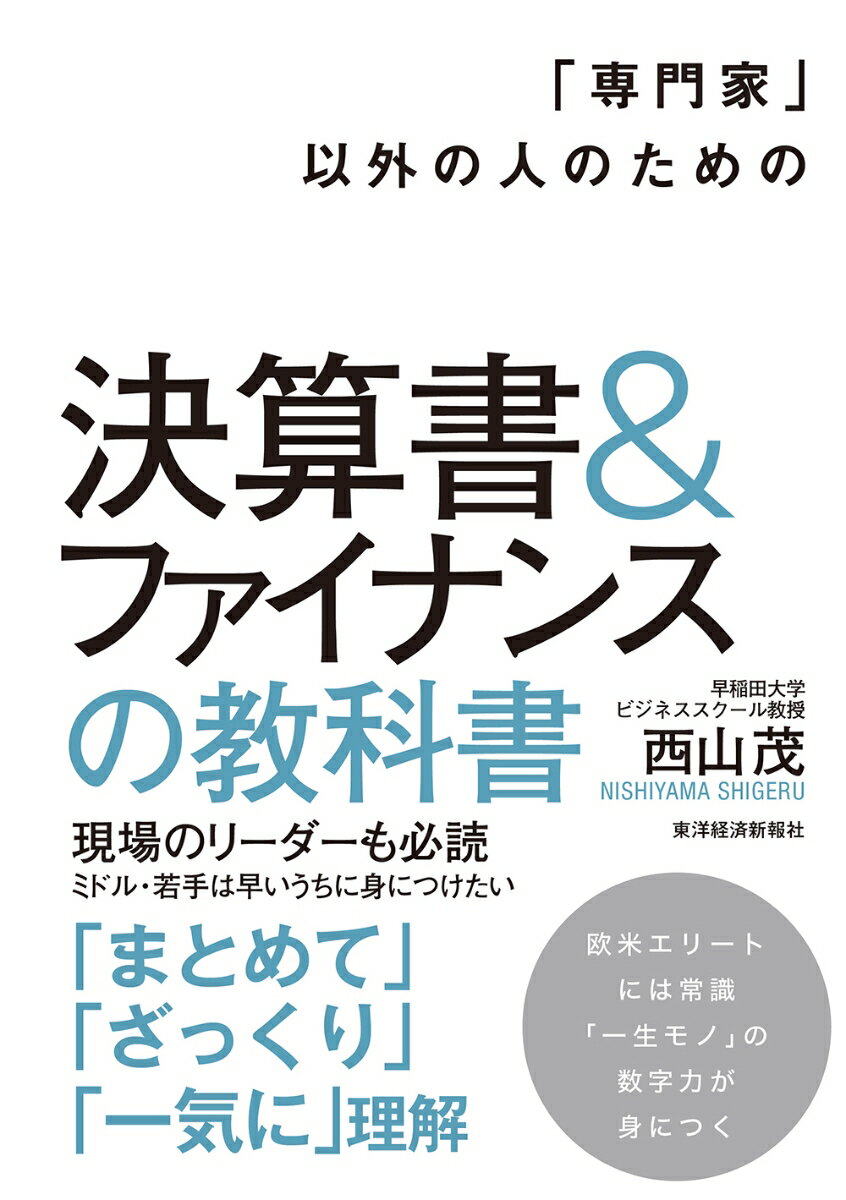 「専門家」
以外の人のための

決算書&
ファイナンス
の教科書

早稲田大学
ビジネススクール教授
西山茂
NISHIYAMA SHIGERU

東洋経済新報社

現場のリーダーも必読
ミドル・若手は早いうちに身につけたい

「まとめて」
「ざっくり」
「一気に」理解

欧米エリート
には常識
「一生モノ」の
数字力が
身につく